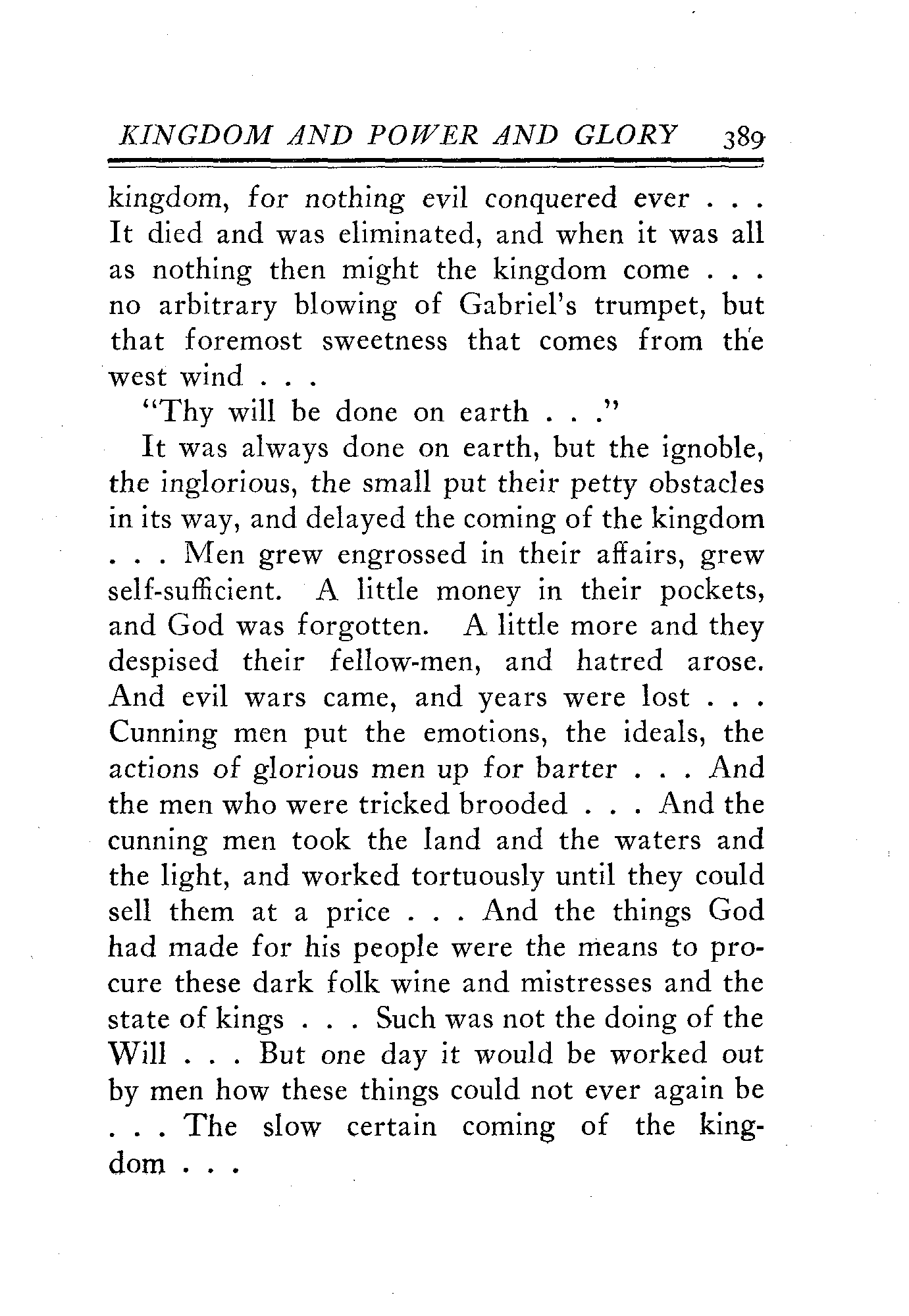 KINGDOM AND POWER AND GLORY 389

kingdom, for nothing evil conquered ever . . . It died and was eliminated, and when it was all as nothing then might the kingdom come . . . no arbitrary blowing of Gabriel's trumpet, but that foremost sweetness that comes from the west wind . . .

"Thy will be done on earth . . ."

It was always done on earth, but the ignoble, the inglorious, the small put their petty obstacles in its way, and delayed the coming of the kingdom . . . Men grew engrossed in their affairs, grew self-sufficient. A little money in their pockets, and God was forgotten. A little more and they despised their fellow-men, and hatred arose. And evil wars came, and years were lost . . . Cunning men put the emotions, the ideals, the actions of glorious men up for barter . . . And the men who were tricked brooded . . . And the cunning men took the land and the waters and the light, and worked tortuously until they could sell them at a price . . . And the things God had made for his people were the means to procure these dark folk wine and mistresses and the state of kings . . . Such was not the doing of the Will . . . But one day it would be worked out by men how these things could not ever again be . . . The slow certain coming of the kingdom . . .